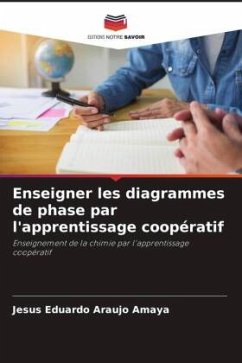 EDITIONS NOTRE SAVOIR

Enseigner les diagrammes de phase par l'apprentissage coopératif

Enseignement de la chimie par l'apprentissage coopératif

Jesus Eduardo Araujo Amaya